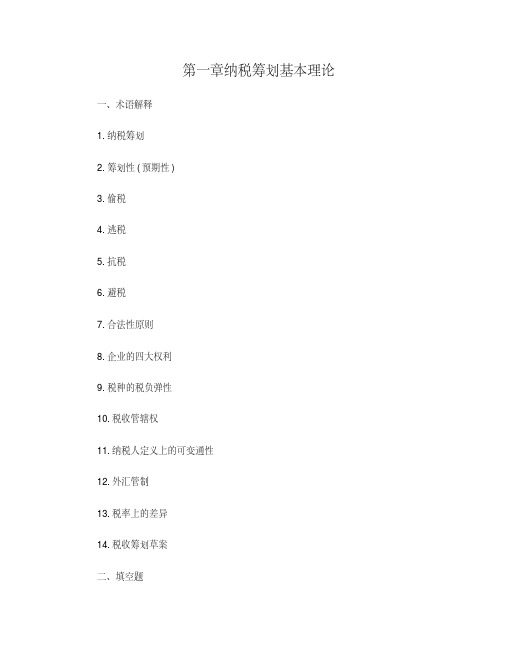 第一章纳税筹划基本理论

一、术语解释

1. 纳税筹划

2. 筹划性 ( 预期性 )

3. 偷税

4. 逃税

5. 抗税

6. 避税

7. 合法性原则

8. 企业的四大权利

9. 税种的税负弹性

10. 税收管辖权

11. 纳税人定义上的可变通性

12. 外汇管制

13. 税率上的差异

14. 税收筹划草案

二、填空题